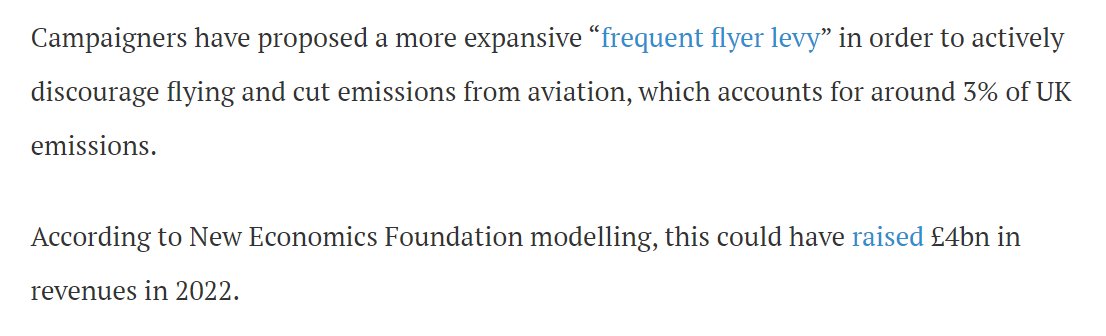 Campaigners have proposed a more expansive “frequent flyer levy” in order to actively discourage flying and cut emissions from aviation, which accounts for around 3% of UK emissions.

According to New Economics Foundation modelling, this could have raised £4bn in revenues in 2022.